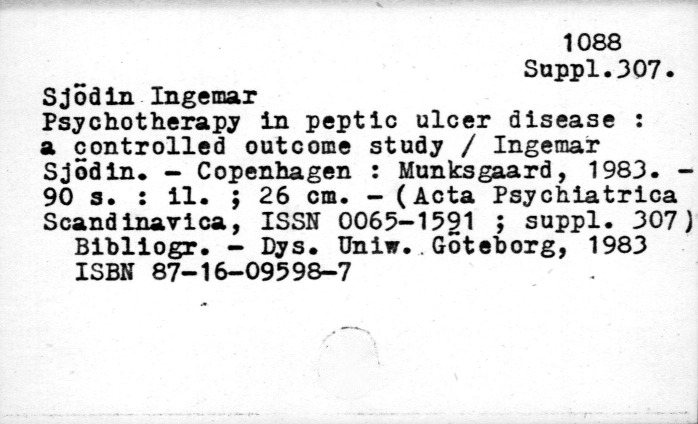 1088
Suppl.307.

Sjödin Ingemar
Psychotherapy in peptic ulcer disease : a controlled outcome study / Ingemar Sjödin. - Copenhagen : Munksgaard, 1983. - 90 s. : il. ; 26 cm. - (Acta Psychiatrica Scandinavica, ISSN 0065-1591 ; suppl. 307)
Bibliogr. - Dys. Uniw. Göteborg, 1983
ISBN 87-16-09598-7